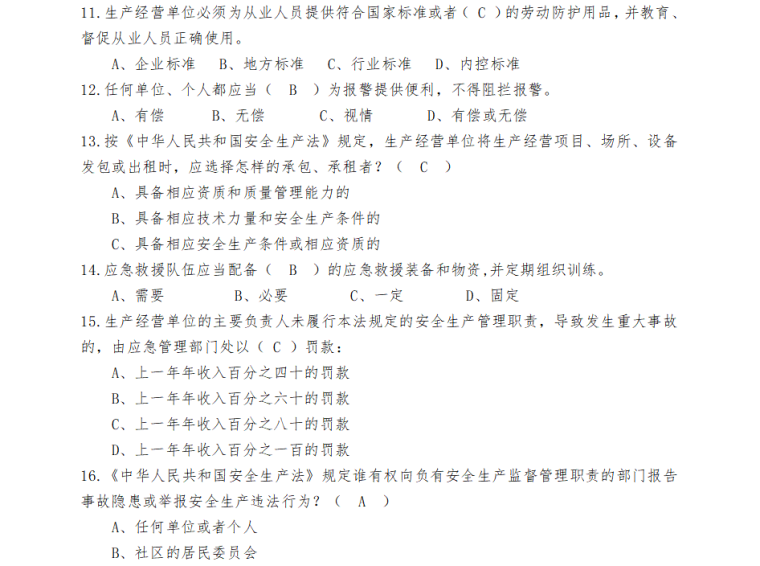 11.生产经营单位必须为从业人员提供符合国家标准或者（ C ）的劳动防护用品，并教育、督促从业人员正确使用。

A、企业标准　B、地方标准　C、行业标准　D、内控标准

12.任何单位、个人都应当（　B　）为报警提供便利，不得阻拦报警。

A、有偿　B、无偿　C、视情　D、有偿或无偿

13.按《中华人民共和国安全生产法》规定，生产经营单位将生产经营项目、场所、设备发包或出租时，应选择怎样的承包、承租者？（　C　）

A、具备相应资质和质量管理能力的

B、具备相应技术力量和安全生产条件的

C、具备相应安全生产条件或相应资质的

14.应急救援队伍应当配备（　B　）的应急救援装备和物资,并定期组织训练。

A、需要　B、必要　C、一定　D、固定

15.生产经营单位的主要负责人未履行本法规定的安全生产管理职责，导致发生重大事故的，由应急管理部门处以（ C ）罚款：

A、上一年年收入百分之四十的罚款

B、上一年年收入百分之六十的罚款

C、上一年年收入百分之八十的罚款

D、上一年年收入百分之一百的罚款

16.《中华人民共和国安全生产法》规定谁有权向负有安全生产监督管理职责的部门报告事故隐患或举报安全生产违法行为？（　A　）

A、任何单位或者个人

B、社区的居民委员会